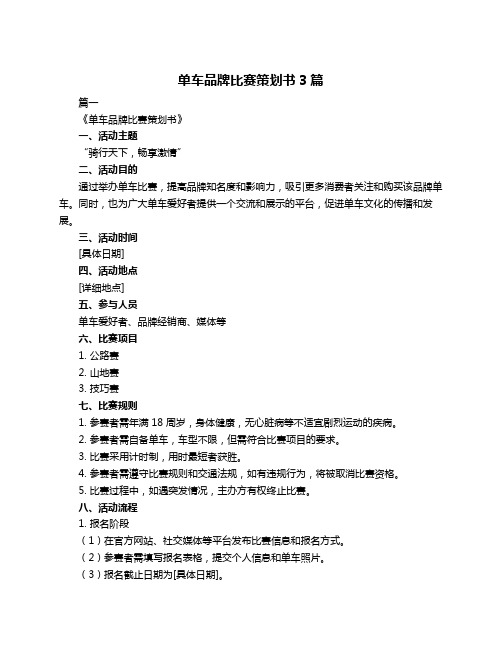 单车品牌比赛策划书 3 篇

篇一

《单车品牌比赛策划书》

一、活动主题

“骑行天下，畅享激情”

二、活动目的

通过举办单车比赛，提高品牌知名度和影响力，吸引更多消费者关注和购买该品牌单车。同时，也为广大单车爱好者提供一个交流和展示的平台，促进单车文化的传播和发展。

三、活动时间

[具体日期]

四、活动地点

[详细地点]

五、参与人员

单车爱好者、品牌经销商、媒体等

六、比赛项目

1. 公路赛

2. 山地赛

3. 技巧赛

七、比赛规则

1. 参赛者需年满 18 周岁，身体健康，无心脏病等不适宜剧烈运动的疾病。

2. 参赛者需自备单车，车型不限，但需符合比赛项目的要求。

3. 比赛采用计时制，用时最短者获胜。

4. 参赛者需遵守比赛规则和交通法规，如有违规行为，将被取消比赛资格。

5. 比赛过程中，如遇突发情况，主办方有权终止比赛。

八、活动流程

1. 报名阶段

（1）在官方网站、社交媒体等平台发布比赛信息和报名方式。

（2）参赛者需填写报名表格，提交个人信息和单车照片。

（3）报名截止日期为[具体日期]。